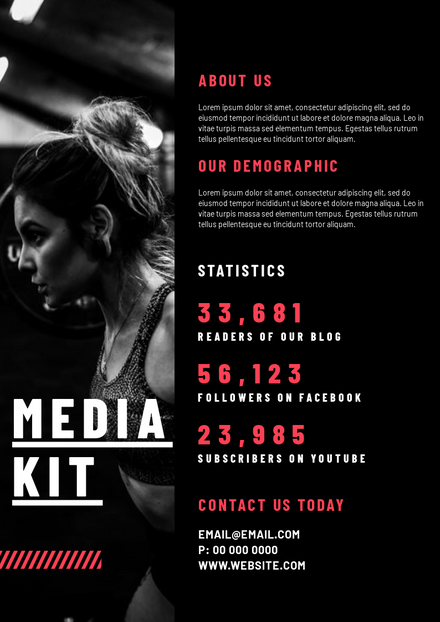 MEDIA KIT

ABOUT US

Lorem ipsum dolor sit amet, consectetur adipiscing elit, sed do eiusmod tempor incididunt ut labore et dolore magna aliqua. Leo in vitae turpis massa sed elementum tempus. Egestas tellus rutrum tellus pellentesque eu tincidunt tortor aliquam.

OUR DEMOGRAPHIC

Lorem ipsum dolor sit amet, consectetur adipiscing elit, sed do eiusmod tempor incididunt ut labore et dolore magna aliqua. Leo in vitae turpis massa sed elementum tempus. Egestas tellus rutrum tellus pellentesque eu tincidunt tortor aliquam.

STATISTICS

33,681
READERS OF OUR BLOG

56,123
FOLLOWERS ON FACEBOOK

23,985
SUBSCRIBERS ON YOUTUBE

CONTACT US TODAY

EMAIL@EMAIL.COM
P: 00 000 0000
WWW.WEBSITE.COM